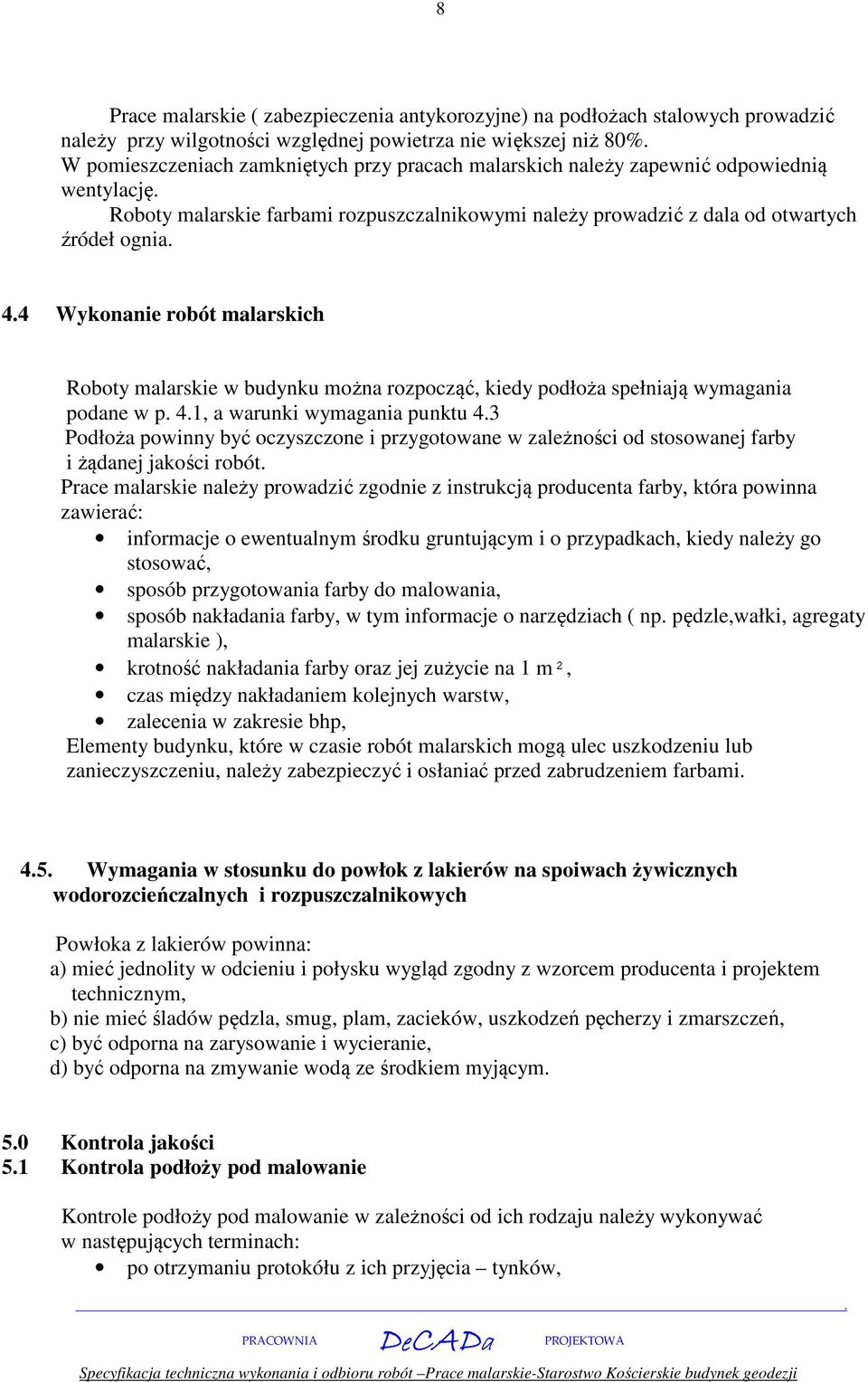 8

Prace malarskie ( zabezpieczenia antykorozyjne) na podłożach stalowych prowadzić należy przy wilgotności względnej powietrza nie większej niż 80%.
W pomieszczeniach zamkniętych przy pracach malarskich należy zapewnić odpowiednią wentylację.
Roboty malarskie farbami rozpuszczalnikowymi należy prowadzić z dala od otwartych źródeł ognia.

4.4 Wykonanie robót malarskich

Roboty malarskie w budynku można rozpocząć, kiedy podłoża spełniają wymagania podane w p. 4.1, a warunki wymagania punktu 4.3
Podłoża powinny być oczyszczone i przygotowane w zależności od stosowanej farby i żądanej jakości robót.
Prace malarskie należy prowadzić zgodnie z instrukcją producenta farby, która powinna zawierać:
• informacje o ewentualnym środku gruntującym i o przypadkach, kiedy należy go stosować,
• sposób przygotowania farby do malowania,
• sposób nakładania farby, w tym informacje o narzędziach ( np. pędzle,wałki, agregaty malarskie ),
• krotność nakładania farby oraz jej zużycie na 1 m $^2$,
• czas między nakładaniem kolejnych warstw,
• zalecenia w zakresie bhp,
Elementy budynku, które w czasie robót malarskich mogą ulec uszkodzeniu lub zanieczyszczeniu, należy zabezpieczyć i osłaniać przed zabrudzeniem farbami.

4.5. Wymagania w stosunku do powłok z lakierów na spoiwach żywicznych wodorozcieńczalnych i rozpuszczalnikowych

Powłoka z lakierów powinna:
a) mieć jednolity w odcieniu i połysku wygląd zgodny z wzorcem producenta i projektem technicznym,
b) nie mieć śladów pędzla, smug, plam, zacieków, uszkodzeń pęcherzy i zmarszczeń,
c) być odporna na zarysowanie i wycieranie,
d) być odporna na zmywanie wodą ze środkiem myjącym.

5.0 Kontrola jakości
5.1 Kontrola podłoży pod malowanie

Kontrole podłoży pod malowanie w zależności od ich rodzaju należy wykonywać w następujących terminach:
• po otrzymaniu protokółu z ich przyjęcia – tynków,

PRACOWNIA DeCADa PROJEKTOWA

Specyfikacja techniczna wykonania i odbioru robót –Prace malarskie-Starostwo Kościerskie budynek geodezji